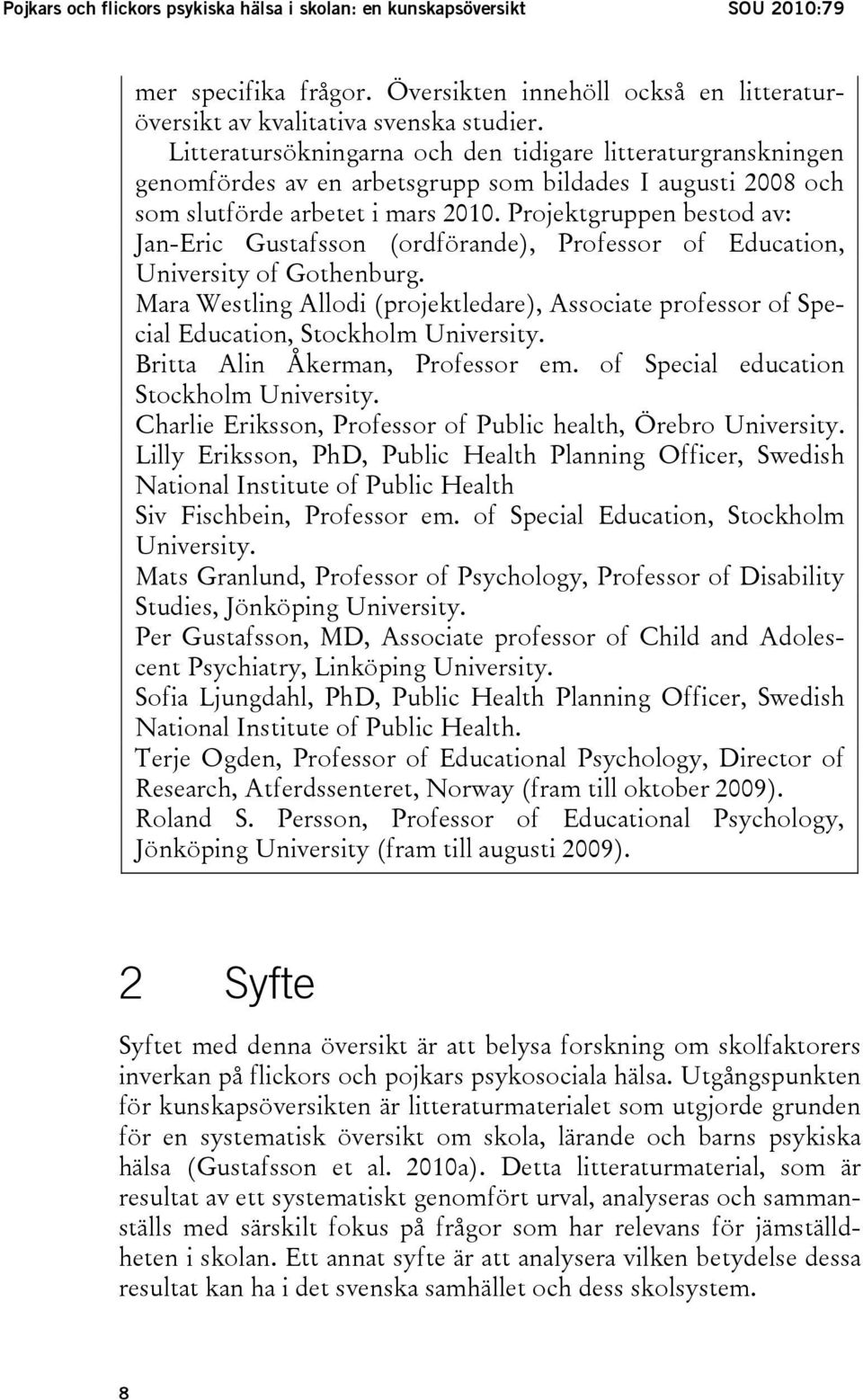 Pojkars och flickors psykiska hälsa i skolan: en kunskapsöversikt SOU 2010:79

mer specifika frågor. Översikten innehöll också en litteraturöversikt av kvalitativa svenska studier.

Litteratursökningarna och den tidigare litteraturgranskningen genomfördes av en arbetsgrupp som bildades I augusti 2008 och som slutförde arbetet i mars 2010. Projektgruppen bestod av:

Jan-Eric Gustafsson (ordförande), Professor of Education, University of Gothenburg.

Mara Westling Allodi (projektledare), Associate professor of Special Education, Stockholm University.

Britta Alin Åkerman, Professor em. of Special education Stockholm University.

Charlie Eriksson, Professor of Public health, Örebro University.

Lilly Eriksson, PhD, Public Health Planning Officer, Swedish National Institute of Public Health

Siv Fischbein, Professor em. of Special Education, Stockholm University.

Mats Granlund, Professor of Psychology, Professor of Disability Studies, Jönköping University.

Per Gustafsson, MD, Associate professor of Child and Adolescent Psychiatry, Linköping University.

Sofia Ljungdahl, PhD, Public Health Planning Officer, Swedish National Institute of Public Health.

Terje Ogden, Professor of Educational Psychology, Director of Research, Atferdssenteret, Norway (fram till oktober 2009).

Roland S. Persson, Professor of Educational Psychology, Jönköping University (fram till augusti 2009).

2 Syfte

Syftet med denna översikt är att belysa forskning om skolfaktorers inverkan på flickors och pojkars psykosociala hälsa. Utgångspunkten för kunskapsöversikten är litteraturmaterialet som utgjorde grunden för en systematisk översikt om skola, lärande och barns psykiska hälsa (Gustafsson et al. 2010a). Detta litteraturmaterial, som är resultat av ett systematiskt genomfört urval, analyseras och sammanställs med särskilt fokus på frågor som har relevans för jämställdheten i skolan. Ett annat syfte är att analysera vilken betydelse dessa resultat kan ha i det svenska samhället och dess skolsystem.

8